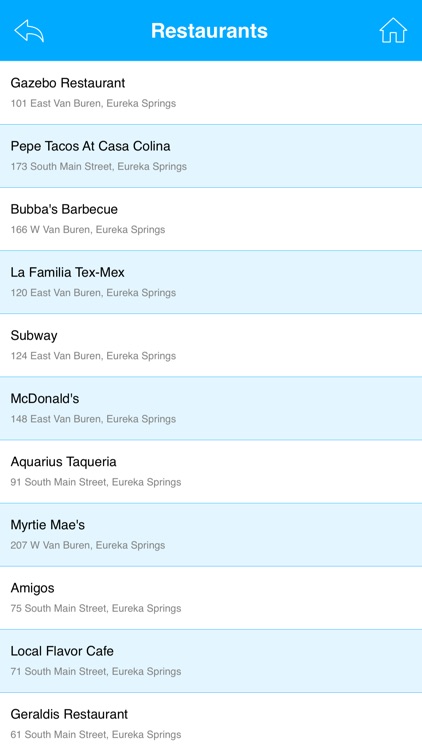 Restaurants

Gazebo Restaurant
101 East Van Buren, Eureka Springs

Pepe Tacos At Casa Colina
173 South Main Street, Eureka Springs

Bubba's Barbecue
166 W Van Buren, Eureka Springs

La Familia Tex-Mex
120 East Van Buren, Eureka Springs

Subway
124 East Van Buren, Eureka Springs

McDonald's
148 East Van Buren, Eureka Springs

Aquarius Taqueria
91 South Main Street, Eureka Springs

Myrtie Mae's
207 W Van Buren, Eureka Springs

Amigos
75 South Main Street, Eureka Springs

Local Flavor Cafe
71 South Main Street, Eureka Springs

Geraldis Restaurant
61 South Main Street, Eureka Springs